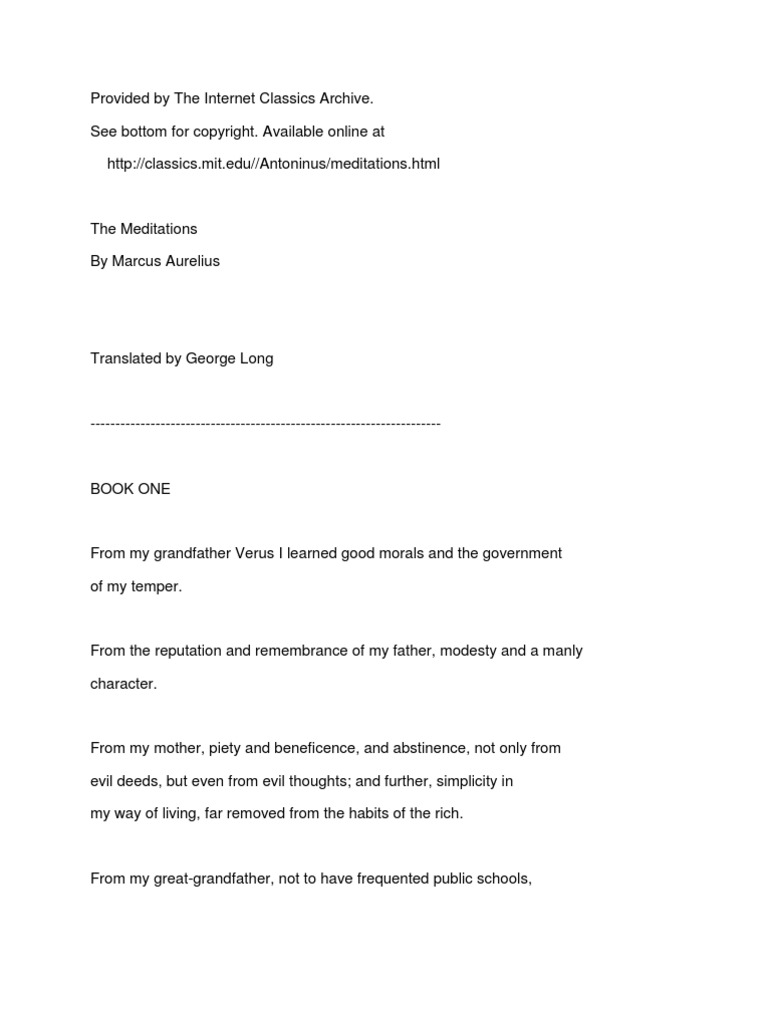 Provided by The Internet Classics Archive.
See bottom for copyright. Available online at
http://classics.mit.edu//Antoninus/meditations.html

The Meditations
By Marcus Aurelius

Translated by George Long

----------------------------------------------------------------------

BOOK ONE

From my grandfather Verus I learned good morals and the government of my temper.

From the reputation and remembrance of my father, modesty and a manly character.

From my mother, piety and beneficence, and abstinence, not only from evil deeds, but even from evil thoughts; and further, simplicity in my way of living, far removed from the habits of the rich.

From my great-grandfather, not to have frequented public schools,